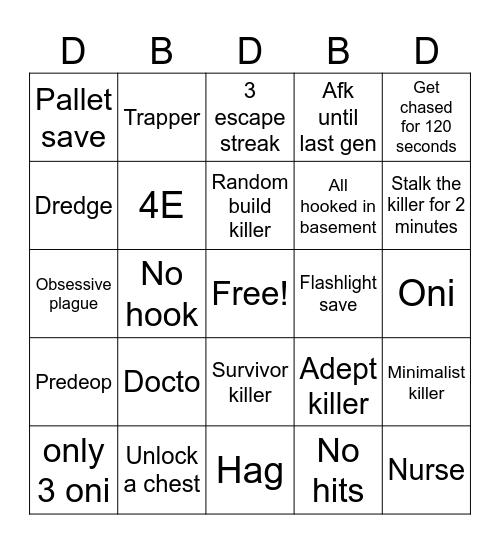 | D | B | D | B | D |
|---|---|---|---|---|
| Pallet save | Trapper | 3 escape streak | Afk until last gen | Get chased for 120 seconds |
| Dredge | 4E | Random build killer | All hooked in basement | Stalk the killer for 2 minutes |
| Obsessive plague | No hook | Free! | Flashlight save | Oni |
| Predeop | Docto | Survivor killer | Adept killer | Minimalist killer |
| only 3 oni | Unlock a chest | Hag | No hits | Nurse |